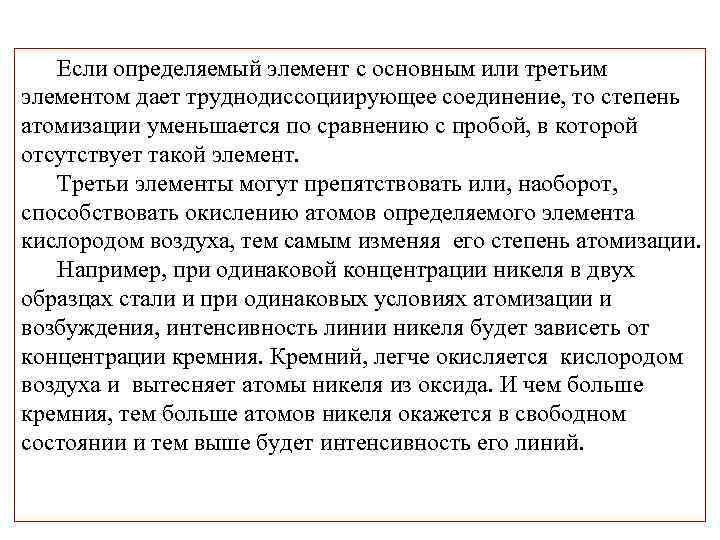 Если определяемый элемент с основным или третьим элементом дает труднодиссоциирующее соединение, то степень атомизации уменьшается по сравнению с пробой, в которой отсутствует такой элемент.

Третьи элементы могут препятствовать или, наоборот, способствовать окислению атомов определяемого элемента кислородом воздуха, тем самым изменяя его степень атомизации.

Например, при одинаковой концентрации никеля в двух образцах стали и при одинаковых условиях атомизации и возбуждения, интенсивность линии никеля будет зависеть от концентрации кремния. Кремний, легче окисляется кислородом воздуха и вытесняет атомы никеля из оксида. И чем больше кремния, тем больше атомов никеля окажется в свободном состоянии и тем выше будет интенсивность его линий.